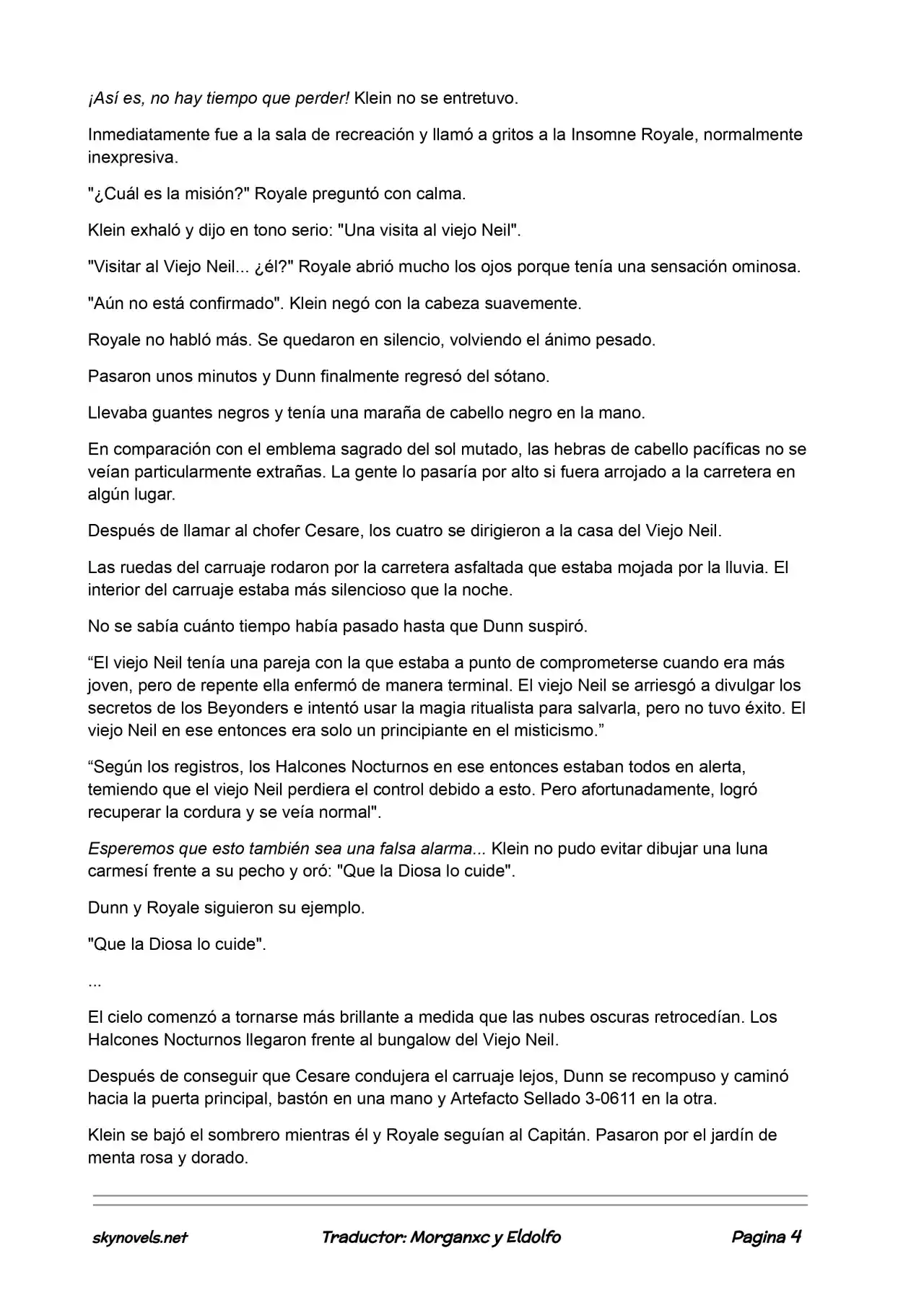 ¡Así es, no hay tiempo que perder! Klein no se entretuvo.

Inmediatamente fue a la sala de recreación y llamó a gritos a la Insomne Royale, normalmente inexpresiva.

"¿Cuál es la misión?" Royale preguntó con calma.

Klein exhaló y dijo en tono serio: "Una visita al viejo Neil".

"Visitar al Viejo Neil... ¿él?" Royale abrió mucho los ojos porque tenía una sensación ominosa.

"Aún no está confirmado". Klein negó con la cabeza suavemente.

Royale no habló más. Se quedaron en silencio, volviendo el ánimo pesado.

Pasaron unos minutos y Dunn finalmente regresó del sótano.

Llevaba guantes negros y tenía una maraña de cabello negro en la mano.

En comparación con el emblema sagrado del sol mutado, las hebras de cabello pacíficas no se veían particularmente extrañas. La gente lo pasaría por alto si fuera arrojado a la carretera en algún lugar.

Después de llamar al chofer Cesare, los cuatro se dirigieron a la casa del Viejo Neil.

Las ruedas del carruaje rodaron por la carretera asfaltada que estaba mojada por la lluvia. El interior del carruaje estaba más silencioso que la noche.

No se sabía cuánto tiempo había pasado hasta que Dunn suspiró.

“El viejo Neil tenía una pareja con la que estaba a punto de comprometerse cuando era más joven, pero de repente ella enfermó de manera terminal. El viejo Neil se arriesgó a divulgar los secretos de los Beyonders e intentó usar la magia ritualista para salvarla, pero no tuvo éxito. El viejo Neil en ese entonces era solo un principiante en el misticismo.”

“Según los registros, los Halcones Nocturnos en ese entonces estaban todos en alerta, temiendo que el viejo Neil perdiera el control debido a esto. Pero afortunadamente, logró recuperar la cordura y se veía normal".

Esperemos que esto también sea una falsa alarma... Klein no pudo evitar dibujar una luna carmesí frente a su pecho y oró: "Que la Diosa lo cuide".

Dunn y Royale siguieron su ejemplo.

"Que la Diosa lo cuide".

...

El cielo comenzó a tornarse más brillante a medida que las nubes oscuras retrocedían. Los Halcones Nocturnos llegaron frente al bungalow del Viejo Neil.

Después de conseguir que Cesare condujera el carruaje lejos, Dunn se recompuso y caminó hacia la puerta principal, bastón en una mano y Artefacto Sellado 3-0611 en la otra.

Klein se bajó el sombrero mientras él y Royale seguían al Capitán. Pasaron por el jardín de menta rosa y dorado.

skynovels.net Traductor: Morganxc y Eldolfo Pagina 4